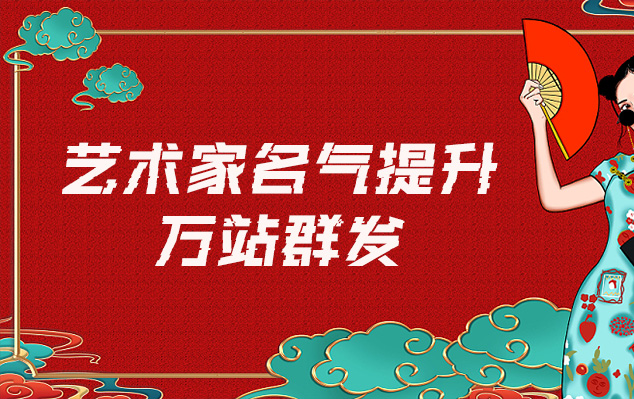 艺术家名气提升
万站群发